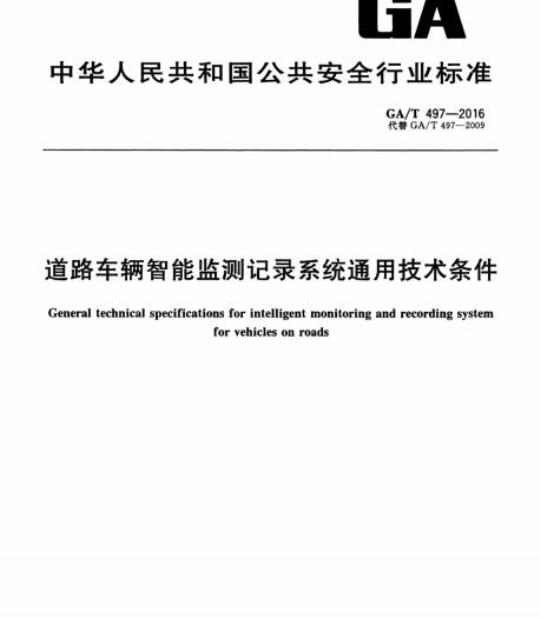 GA

中华人民共和国公共安全行业标准

GA/T 497—2016
代替 GA/T 497—2009

道路车辆智能监测记录系统通用技术条件

General technical specifications for intelligent monitoring and recording system for vehicles on roads